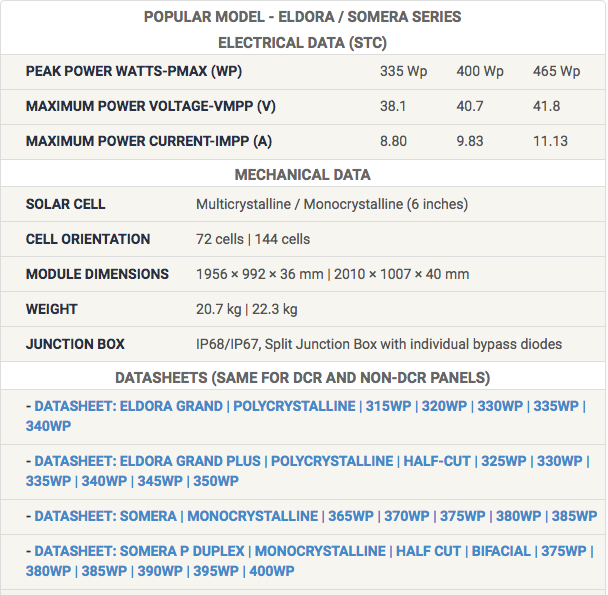 POPULAR MODEL - ELDORA / SOMERA SERIES

ELECTRICAL DATA (STC)

| PEAK POWER WATTS-PMAX (WP) | 335 Wp | 400 Wp | 465 Wp |
|---|---|---|---|
| MAXIMUM POWER VOLTAGE-VMPP (V) | 38.1 | 40.7 | 41.8 |
| MAXIMUM POWER CURRENT-IMPP (A) | 8.80 | 9.83 | 11.13 |

MECHANICAL DATA

| SOLAR CELL | Multicrystalline / Monocrystalline (6 inches) |
|---|---|
| CELL ORIENTATION | 72 cells \| 144 cells |
| MODULE DIMENSIONS | 1956 × 992 × 36 mm \| 2010 × 1007 × 40 mm |
| WEIGHT | 20.7 kg \| 22.3 kg |
| JUNCTION BOX | IP68/IP67, Split Junction Box with individual bypass diodes |

DATASHEETS (SAME FOR DCR AND NON-DCR PANELS)

- DATASHEET: ELDORA GRAND | POLYCRYSTALLINE | 315WP | 320WP | 330WP | 335WP | 340WP

- DATASHEET: ELDORA GRAND PLUS | POLYCRYSTALLINE | HALF-CUT | 325WP | 330WP | 335WP | 340WP | 345WP | 350WP

- DATASHEET: SOMERA | MONOCRYSTALLINE | 365WP | 370WP | 375WP | 380WP | 385WP

- DATASHEET: SOMERA P DUPLEX | MONOCRYSTALLINE | HALF CUT | BIFACIAL | 375WP | 380WP | 385WP | 390WP | 395WP | 400WP